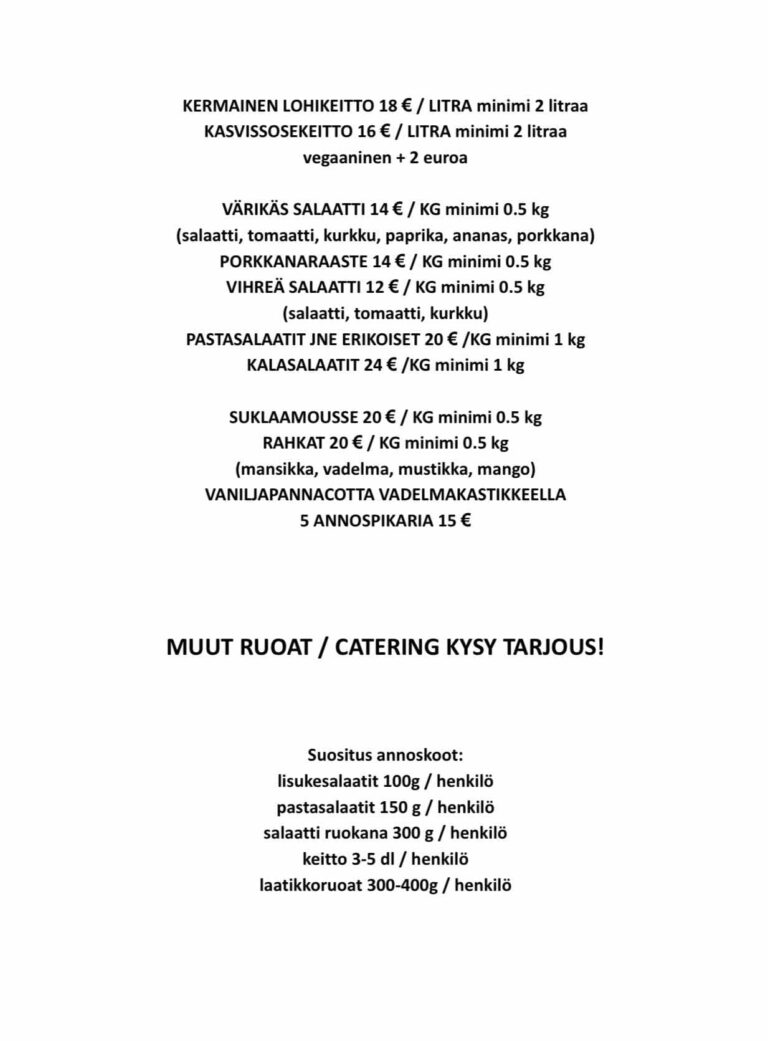 KERMAINEN LOHIKEITTO 18 € / LITRA minimi 2 litraa
KASVISSOSEKEITTO 16 € / LITRA minimi 2 litraa
vegaaninen + 2 euroa

VÄRIKÄS SALAATTI 14 € / KG minimi 0.5 kg
(salaatti, tomaatti, kurkku, paprika, ananas, porkkana)
PORKKANARAASTE 14 € / KG minimi 0.5 kg
VIHREÄ SALAATTI 12 € / KG minimi 0.5 kg
(salaatti, tomaatti, kurkku)
PASTASALAATIT JNE ERIKOISET 20 € /KG minimi 1 kg
KALASALAATIT 24 € /KG minimi 1 kg

SUKLAAMOUSSE 20 € / KG minimi 0.5 kg
RAHKAT 20 € / KG minimi 0.5 kg
(mansikka, vadelma, mustikka, mango)
VANILJAPANNACOTTA VADELMAKASTIKKEELLA
5 ANNOSPIKARIA 15 €

MUUT RUOAT / CATERING KYSY TARJOUS!

Suositus annoskoot:
lisukesalaatit 100g / henkilö
pastasalaatit 150 g / henkilö
salaatti ruokana 300 g / henkilö
keitto 3-5 dl / henkilö
laatikkoruoat 300-400g / henkilö